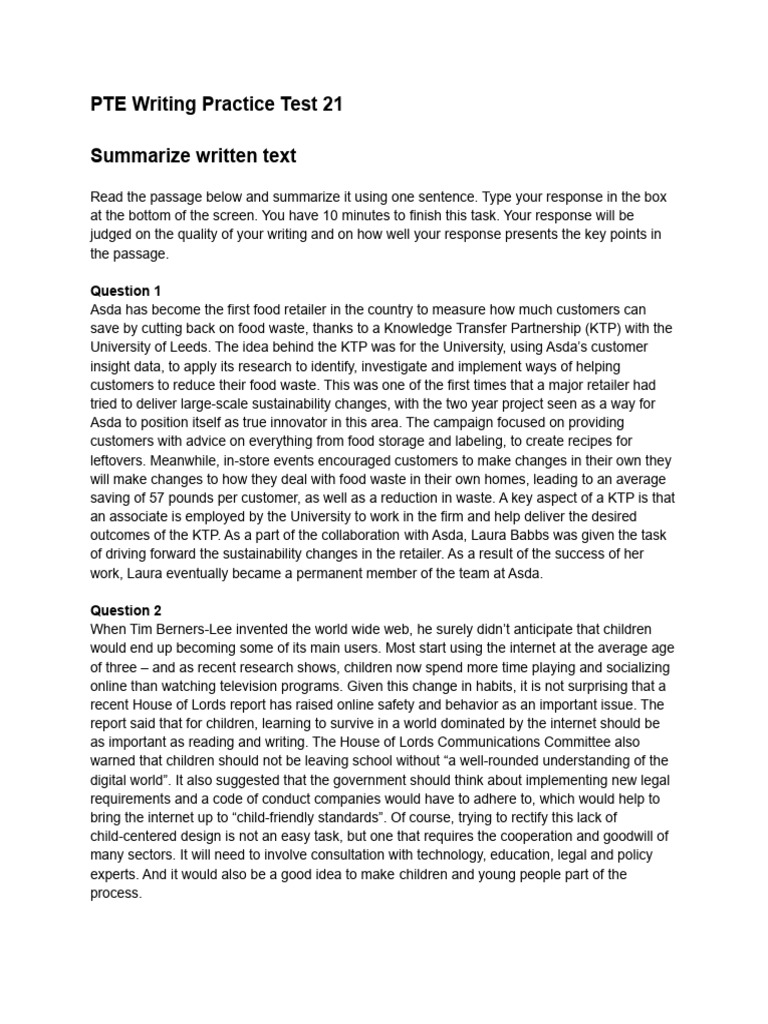 PTE Writing Practice Test 21

Summarize written text

Read the passage below and summarize it using one sentence. Type your response in the box at the bottom of the screen. You have 10 minutes to finish this task. Your response will be judged on the quality of your writing and on how well your response presents the key points in the passage.

Question 1
Asda has become the first food retailer in the country to measure how much customers can save by cutting back on food waste, thanks to a Knowledge Transfer Partnership (KTP) with the University of Leeds. The idea behind the KTP was for the University, using Asda's customer insight data, to apply its research to identify, investigate and implement ways of helping customers to reduce their food waste. This was one of the first times that a major retailer had tried to deliver large-scale sustainability changes, with the two year project seen as a way for Asda to position itself as true innovator in this area. The campaign focused on providing customers with advice on everything from food storage and labeling, to create recipes for leftovers. Meanwhile, in-store events encouraged customers to make changes in their own they will make changes to how they deal with food waste in their own homes, leading to an average saving of 57 pounds per customer, as well as a reduction in waste. A key aspect of a KTP is that an associate is employed by the University to work in the firm and help deliver the desired outcomes of the KTP. As a part of the collaboration with Asda, Laura Babbs was given the task of driving forward the sustainability changes in the retailer. As a result of the success of her work, Laura eventually became a permanent member of the team at Asda.

Question 2
When Tim Berners-Lee invented the world wide web, he surely didn't anticipate that children would end up becoming some of its main users. Most start using the internet at the average age of three – and as recent research shows, children now spend more time playing and socializing online than watching television programs. Given this change in habits, it is not surprising that a recent House of Lords report has raised online safety and behavior as an important issue. The report said that for children, learning to survive in a world dominated by the internet should be as important as reading and writing. The House of Lords Communications Committee also warned that children should not be leaving school without "a well-rounded understanding of the digital world". It also suggested that the government should think about implementing new legal requirements and a code of conduct companies would have to adhere to, which would help to bring the internet up to "child-friendly standards". Of course, trying to rectify this lack of child-centered design is not an easy task, but one that requires the cooperation and goodwill of many sectors. It will need to involve consultation with technology, education, legal and policy experts. And it would also be a good idea to make children and young people part of the process.